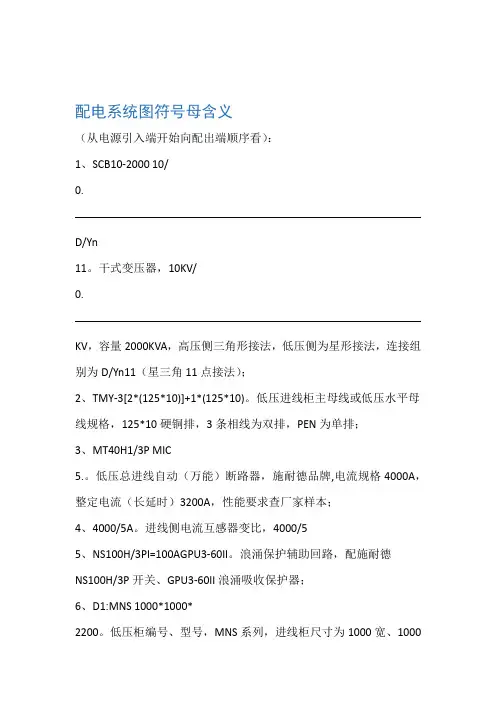 配电系统图符号母含义

（从电源引入端开始向配出端顺序看）：

1、SCB10-2000 10/

0.

D/Yn

11。干式变压器，10KV/

0.

KV，容量 2000KVA，高压侧三角形接法，低压侧为星形接法，连接组别为 D/Yn11（星三角 11 点接法）；

2、TMY-3[2*(125*10)]+1*(125*10)。低压进线柜主母线或低压水平母线规格，125*10 硬铜排，3 条相线为双排，PEN 为单排；

3、MT40H1/3P MIC

5.。低压总进线自动（万能）断路器，施耐德品牌,电流规格 4000A，整定电流（长延时）3200A，性能要求查厂家样本；

4、4000/5A。进线侧电流互感器变比，4000/5

5、NS100H/3PI=100AGPU3-60II。浪涌保护辅助回路，配施耐德 NS100H/3P 开关、GPU3-60II 浪涌吸收保护器；

6、D1:MNS 1000*1000*

2200。低压柜编号、型号，MNS 系列，进线柜尺寸为 1000 宽、1000